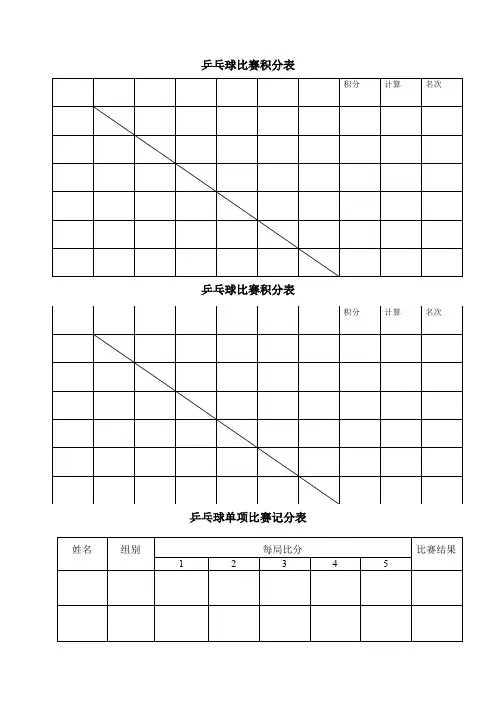 乒乓球比赛积分表

| | | | | | | | 积分 | 计算 | 名次 |
|---|---|---|---|---|---|---|---|---|---|
| | | | | | | | | | |
| | | | | | | | | | |
| | | | | | | | | | |
| | | | | | | | | | |
| | | | | | | | | | |
| | | | | | | | | | |

乒乓球比赛积分表

| | | | | | | | 积分 | 计算 | 名次 |
|---|---|---|---|---|---|---|---|---|---|
| | | | | | | | | | |
| | | | | | | | | | |
| | | | | | | | | | |
| | | | | | | | | | |
| | | | | | | | | | |
| | | | | | | | | | |

乒乓球单项比赛记分表

| 姓名 | 组别 | 每局比分 | | | | | 比赛结果 |
|---|---|---|---|---|---|---|---|
| | | 1 | 2 | 3 | 4 | 5 | |
| | | | | | | | |
| | | | | | | | |